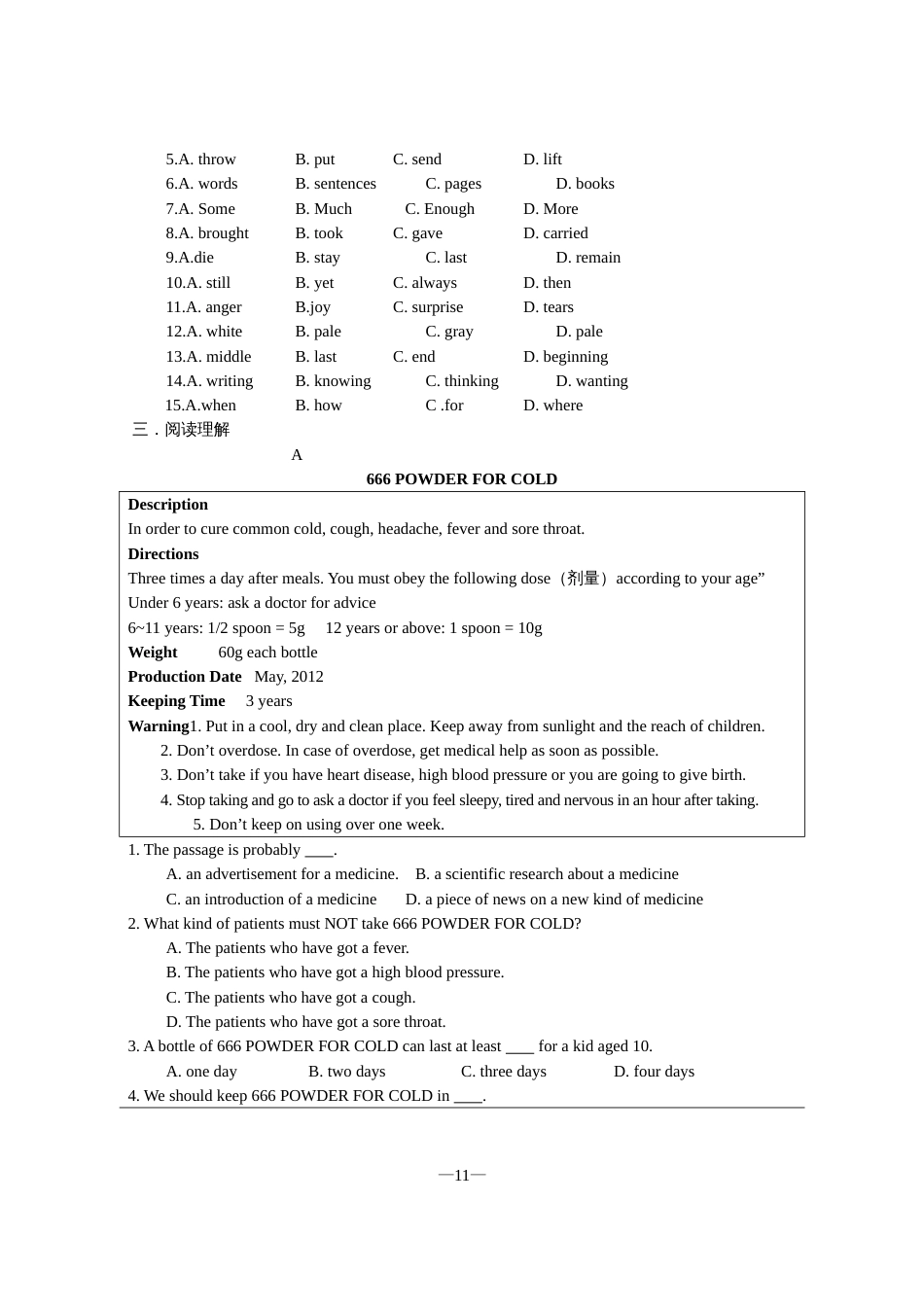 5.A. throw B. put C. send D. lift
6.A. words B. sentences C. pages D. books
7.A. Some B. Much C. Enough D. More
8.A. brought B. took C. gave D. carried
9.A.die B. stay C. last D. remain
10.A. still B. yet C. always D. then
11.A. anger B.joy C. surprise D. tears
12.A. white B. pale C. gray D. pale
13.A. middle B. last C. end D. beginning
14.A. writing B. knowing C. thinking D. wanting
15.A.when B. how C .for D. where

三．阅读理解

A

666 POWDER FOR COLD

Description
In order to cure common cold, cough, headache, fever and sore throat.
Directions
Three times a day after meals. You must obey the following dose（剂量）according to your age”
Under 6 years: ask a doctor for advice
6~11 years: 1/2 spoon = 5g 12 years or above: 1 spoon = 10g
Weight 60g each bottle
Production Date May, 2012
Keeping Time 3 years
Warning1. Put in a cool, dry and clean place. Keep away from sunlight and the reach of children.
2. Don’t overdose. In case of overdose, get medical help as soon as possible.
3. Don’t take if you have heart disease, high blood pressure or you are going to give birth.
4. Stop taking and go to ask a doctor if you feel sleepy, tired and nervous in an hour after taking.
5. Don’t keep on using over one week.

1. The passage is probably ____.
A. an advertisement for a medicine. B. a scientific research about a medicine
C. an introduction of a medicine D. a piece of news on a new kind of medicine
2. What kind of patients must NOT take 666 POWDER FOR COLD?
A. The patients who have got a fever.
B. The patients who have got a high blood pressure.
C. The patients who have got a cough.
D. The patients who have got a sore throat.
3. A bottle of 666 POWDER FOR COLD can last at least ____ for a kid aged 10.
A. one day B. two days C. three days D. four days
4. We should keep 666 POWDER FOR COLD in ____.

—11—